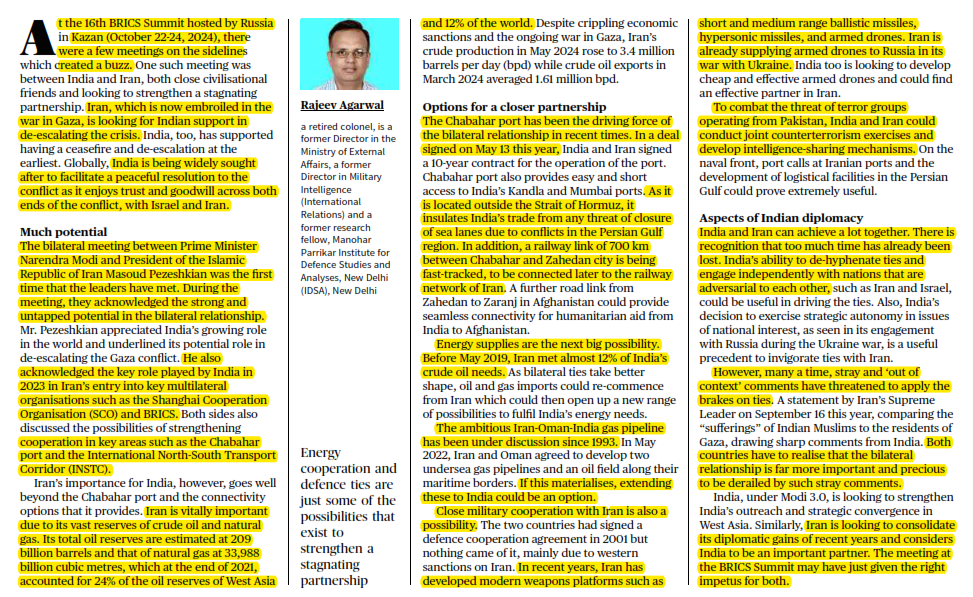 At the 16th BRICS Summit hosted by Russia in Kazan (October 22-24, 2024), there were a few meetings on the sidelines which created a buzz. One such meeting was between India and Iran, both close civilisational friends and looking to strengthen a stagnating partnership. Iran, which is now embroiled in the war in Gaza, is looking for Indian support in de-escalating the crisis. India, too, has supported having a ceasefire and de-escalation at the earliest. Globally, India is being widely sought after to facilitate a peaceful resolution to the conflict as it enjoys trust and goodwill across both ends of the conflict, with Israel and Iran.

Much potential
The bilateral meeting between Prime Minister Narendra Modi and President of the Islamic Republic of Iran Masoud Pezeshkian was the first time that the leaders have met. During the meeting, they acknowledged the strong and untapped potential in the bilateral relationship. Mr. Pezeshkian appreciated India's growing role in the world and underlined its potential role in de-escalating the Gaza conflict. He also acknowledged the key role played by India in 2023 in Iran's entry into key multilateral organisations such as the Shanghai Cooperation Organisation (SCO) and BRICS. Both sides also discussed the possibilities of strengthening cooperation in key areas such as the Chabahar port and the International North-South Transport Corridor (INSTC).

Iran's importance for India, however, goes well beyond the Chabahar port and the connectivity options that it provides. Iran is vitally important due to its vast reserves of crude oil and natural gas. Its total oil reserves are estimated at 209 billion barrels and that of natural gas at 33,988 billion cubic metres, which at the end of 2021, accounted for 24% of the oil reserves of West Asia

Rajeev Agarwal

a retired colonel, is a former Director in the Ministry of External Affairs, a former Director in Military Intelligence (International Relations) and a former research fellow, Manohar Parrikar Institute for Defence Studies and Analyses, New Delhi (IDSA), New Delhi

Energy cooperation and defence ties are just some of the possibilities that exist to strengthen a stagnating partnership

and 12% of the world. Despite crippling economic sanctions and the ongoing war in Gaza, Iran's crude production in May 2024 rose to 3.4 million barrels per day (bpd) while crude oil exports in March 2024 averaged 1.61 million bpd.

Options for a closer partnership
The Chabahar port has been the driving force of the bilateral relationship in recent times. In a deal signed on May 13 this year, India and Iran signed a 10-year contract for the operation of the port. Chabahar port also provides easy and short access to India's Kandla and Mumbai ports. As it is located outside the Strait of Hormuz, it insulates India's trade from any threat of closure of sea lanes due to conflicts in the Persian Gulf region. In addition, a railway link of 700 km between Chabahar and Zahedan city is being fast-tracked, to be connected later to the railway network of Iran. A further road link from Zahedan to Zaranj in Afghanistan could provide seamless connectivity for humanitarian aid from India to Afghanistan.

Energy supplies are the next big possibility. Before May 2019, Iran met almost 12% of India's crude oil needs. As bilateral ties take better shape, oil and gas imports could re-commence from Iran which could then open up a new range of possibilities to fulfil India's energy needs.

The ambitious Iran-Oman-India gas pipeline has been under discussion since 1993. In May 2022, Iran and Oman agreed to develop two undersea gas pipelines and an oil field along their maritime borders. If this materialises, extending these to India could be an option.

Close military cooperation with Iran is also a possibility. The two countries had signed a defence cooperation agreement in 2001 but nothing came of it, mainly due to western sanctions on Iran. In recent years, Iran has developed modern weapons platforms such as short and medium range ballistic missiles, hypersonic missiles, and armed drones. Iran is already supplying armed drones to Russia in its war with Ukraine. India too is looking to develop cheap and effective armed drones and could find an effective partner in Iran.

To combat the threat of terror groups operating from Pakistan, India and Iran could conduct joint counterterrorism exercises and develop intelligence-sharing mechanisms. On the naval front, port calls at Iranian ports and the development of logistical facilities in the Persian Gulf could prove extremely useful.

Aspects of Indian diplomacy
India and Iran can achieve a lot together. There is recognition that too much time has already been lost. India's ability to de-hyphenate ties and engage independently with nations that are adversarial to each other, such as Iran and Israel, could be useful in driving the ties. Also, India's decision to exercise strategic autonomy in issues of national interest, as seen in its engagement with Russia during the Ukraine war, is a useful precedent to invigorate ties with Iran.

However, many a time, stray and 'out of context' comments have threatened to apply the brakes on ties. A statement by Iran's Supreme Leader on September 16 this year, comparing the "sufferings" of Indian Muslims to the residents of Gaza, drawing sharp comments from India. Both countries have to realise that the bilateral relationship is far more important and precious to be derailed by such stray comments.

India, under Modi 3.0, is looking to strengthen India's outreach and strategic convergence in West Asia. Similarly, Iran is looking to consolidate its diplomatic gains of recent years and considers India to be an important partner. The meeting at the BRICS Summit may have just given the right impetus for both.